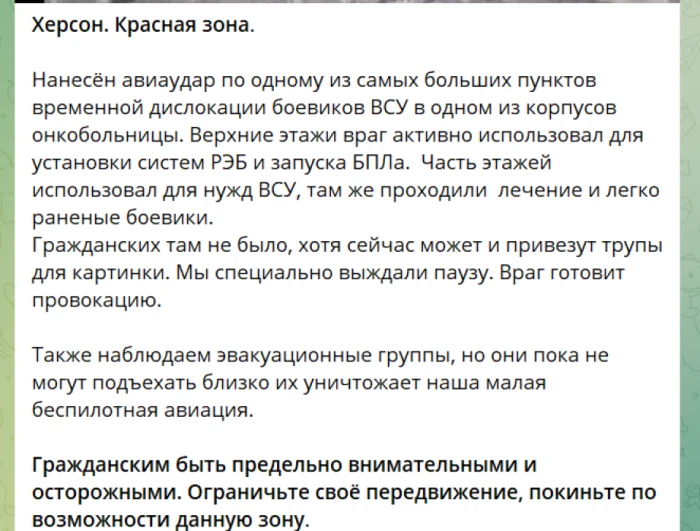 Херсон. Красная зона.

Нанесён авиаудар по одному из самых больших пунктов временной дислокации боевиков ВСУ в одном из корпусов онкобольницы. Верхние этажи враг активно использовал для установки систем РЭБ и запуска БПЛа.  Часть этажей использовал для нужд ВСУ, там же проходили  лечение и легко раненые боевики.
Гражданских там не было, хотя сейчас может и привезут трупы для картинки. Мы специально выждали паузу. Враг готовит провокацию.

Также наблюдаем эвакуационные группы, но они пока не могут подъехать близко их уничтожает наша малая беспилотная авиация.

Гражданским быть предельно внимательными и осторожными. Ограничьте своё передвижение, покиньте по возможности данную зону.